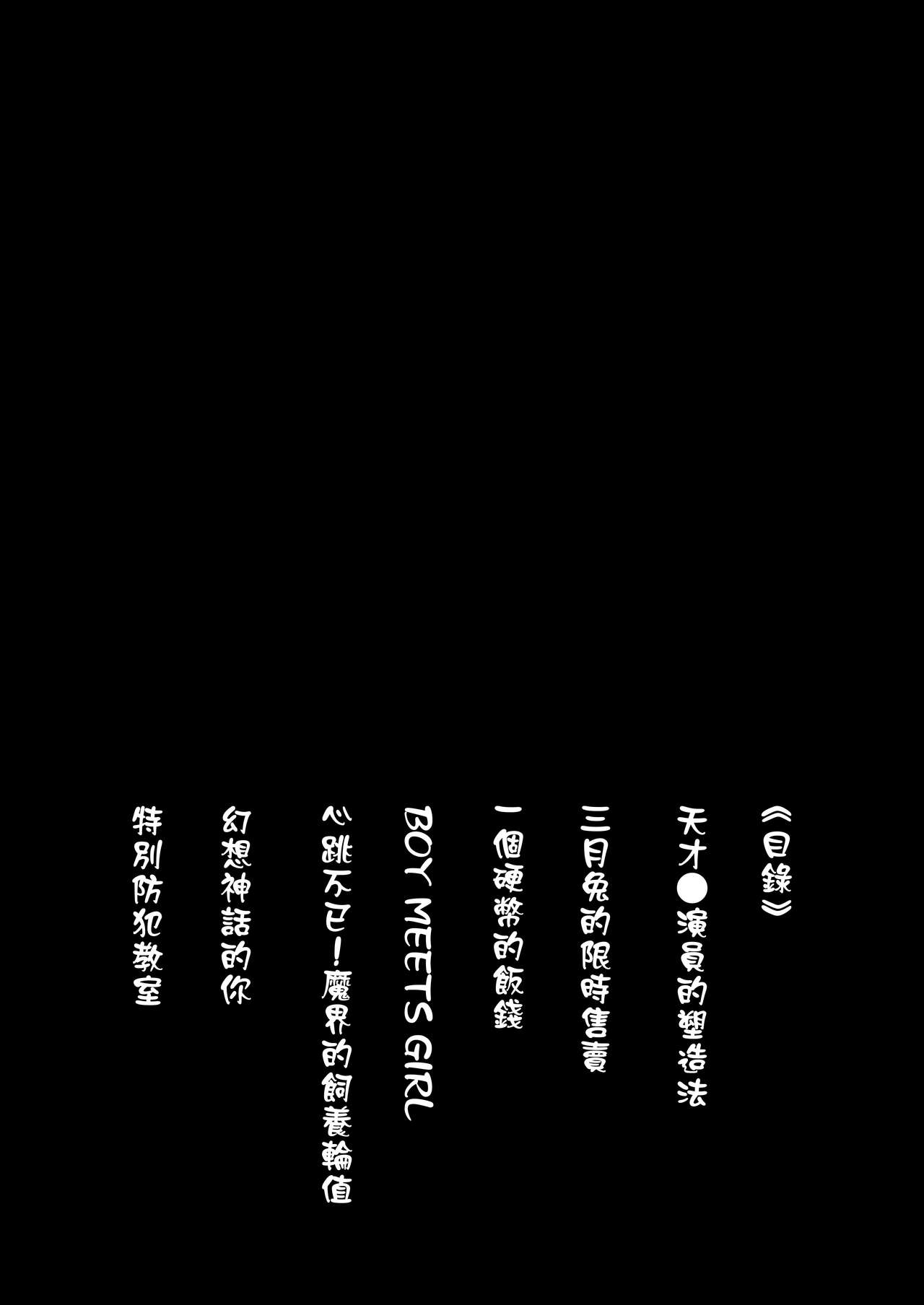 《目錄》
天才●演員的塑造法
三月兔的限時售賣
一個硬幣的飯錢
BOY MEETS GIRL
心跳不已！魔界的飼養輪值
幻想神話的你
特別防犯教室